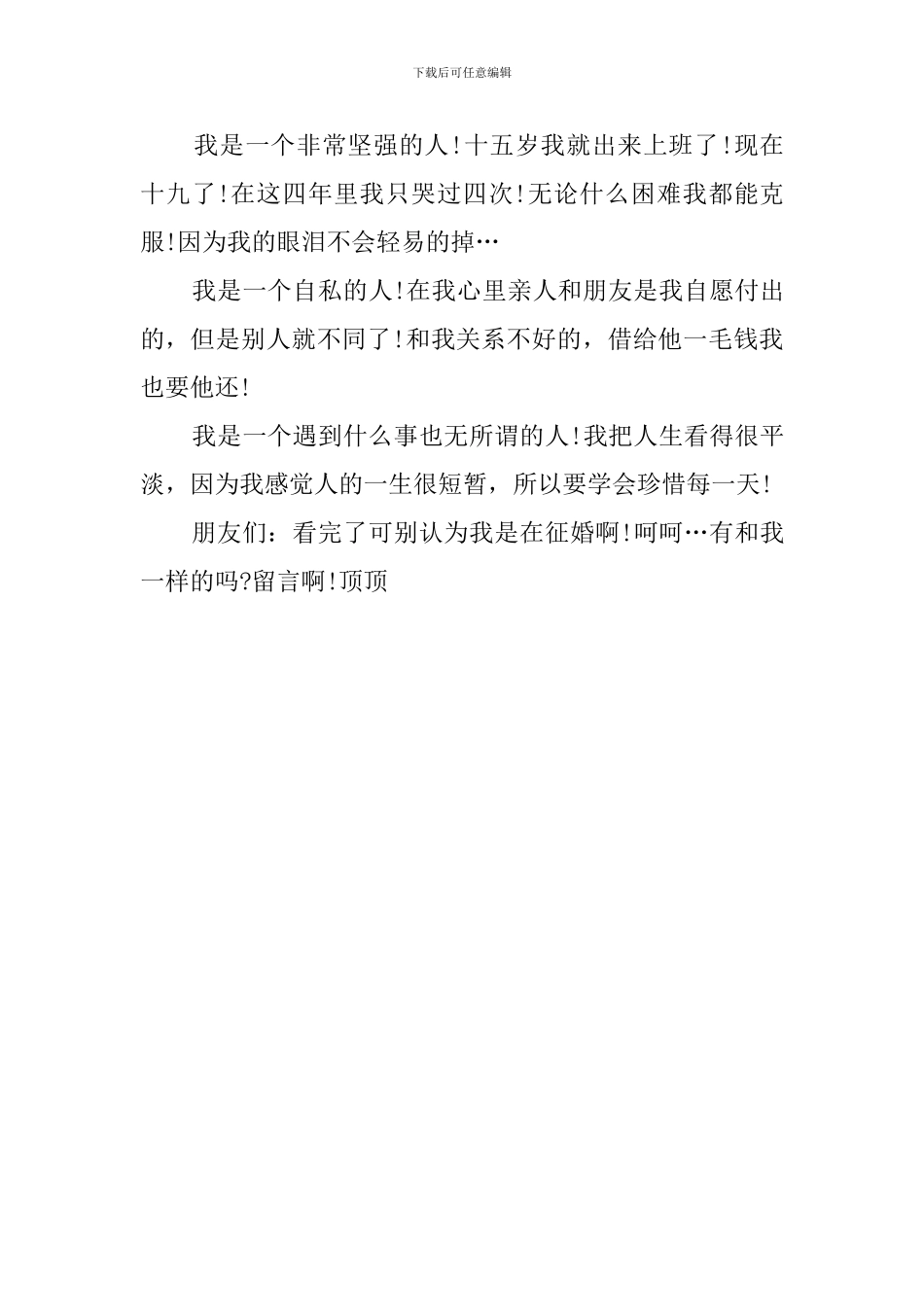 下载后可任意编辑

我是一个非常坚强的人!十五岁我就出来上班了!现在十九了!在这四年里我只哭过四次!无论什么困难我都能克服!因为我的眼泪不会轻易的掉…

我是一个自私的人!在我心里亲人和朋友是我自愿付出的，但是别人就不同了!和我关系不好的，借给他一毛钱我也要他还!

我是一个遇到什么事也无所谓的人!我把人生看得很平淡，因为我感觉人的一生很短暂，所以要学会珍惜每一天!

朋友们：看完了可别认为我是在征婚啊!呵呵…有和我一样的吗?留言啊!顶顶